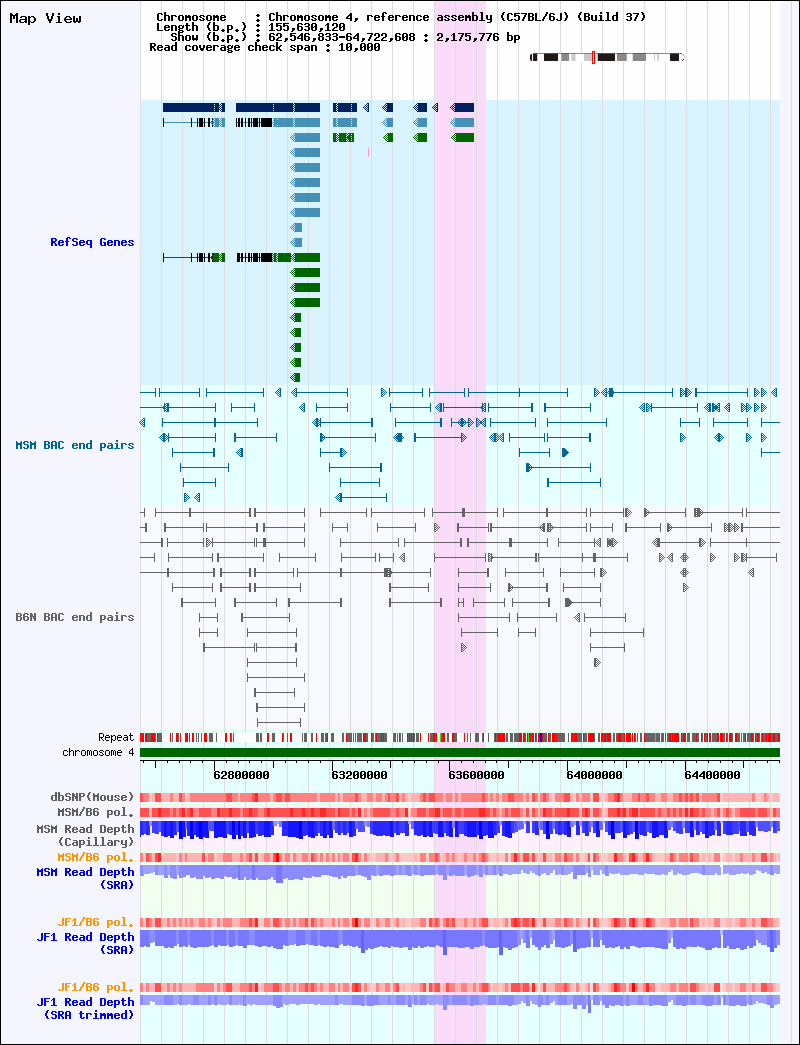 Map View

Chromosome : Chromosome 4, reference assembly (C57BL/6J) (Build 37)
Length (b.p.) : 155,630,120
Show (b.p.) : 62,546,833-64,722,608 : 2,175,776 bp
Read coverage check span : 10,000

RefSeq Genes

MSM BAC end pairs

B6N BAC end pairs

Repeat
chromosome 4

62800000 63200000 63600000 64000000 64400000

dbSNP(Mouse)
MSM/B6 pol.
MSM Read Depth (Capillary)
MSM/B6 pol.
MSM Read Depth (SRA)

JF1/B6 pol.
JF1 Read Depth (SRA)

JF1/B6 pol.
JF1 Read Depth (SRA trimmed)